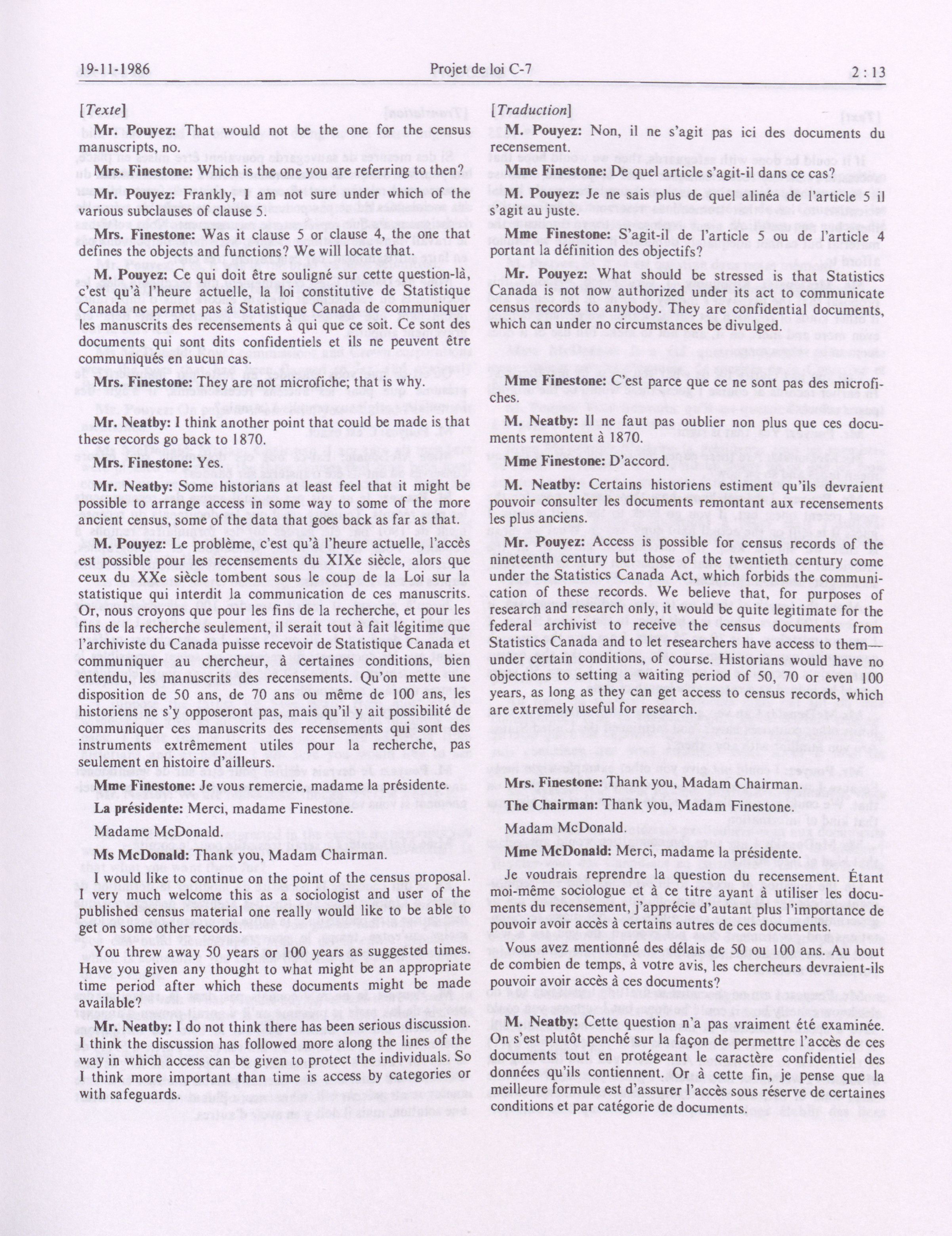 19-11-1986 Projet de loi C-7 2 : 13

[Texte]

Mr. Pouyez: That would not be the one for the census manuscripts, no.

Mrs. Finestone: Which is the one you are referring to then?

Mr. Pouyez: Frankly, I am not sure under which of the various subclauses of clause 5.

Mrs. Finestone: Was it clause 5 or clause 4, the one that defines the objects and functions? We will locate that.

M. Pouyez: Ce qui doit être souligné sur cette question-là, c'est qu'à l'heure actuelle, la loi constitutive de Statistique Canada ne permet pas à Statistique Canada de communiquer les manuscrits des recensements à qui que ce soit. Ce sont des documents qui sont dits confidentiels et ils ne peuvent être communiqués en aucun cas.

Mrs. Finestone: They are not microfiche; that is why.

Mr. Neatby: I think another point that could be made is that these records go back to 1870.

Mrs. Finestone: Yes.

Mr. Neatby: Some historians at least feel that it might be possible to arrange access in some way to some of the more ancient census, some of the data that goes back as far as that.

M. Pouyez: Le problème, c'est qu'à l'heure actuelle, l'accès est possible pour les recensements du XIXe siècle, alors que ceux du XXe siècle tombent sous le coup de la Loi sur la statistique qui interdit la communication de ces manuscrits. Or, nous croyons que pour les fins de la recherche, et pour les fins de la recherche seulement, il serait tout à fait légitime que l'archiviste du Canada puisse recevoir de Statistique Canada et communiquer au chercheur, à certaines conditions, bien entendu, les manuscrits des recensements. Qu'on mette une disposition de 50 ans, de 70 ans ou même de 100 ans, les historiens ne s'y opposeront pas, mais qu'il y ait possibilité de communiquer ces manuscrits des recensements qui sont des instruments extrêmement utiles pour la recherche, pas seulement en histoire d'ailleurs.

Mme Finestone: Je vous remercie, madame la présidente.

La présidente: Merci, madame Finestone.

Madame McDonald.

Ms McDonald: Thank you, Madam Chairman.

I would like to continue on the point of the census proposal. I very much welcome this as a sociologist and user of the published census material one really would like to be able to get on some other records.

You threw away 50 years or 100 years as suggested times. Have you given any thought to what might be an appropriate time period after which these documents might be made available?

Mr. Neatby: I do not think there has been serious discussion. I think the discussion has followed more along the lines of the way in which access can be given to protect the individuals. So I think more important than time is access by categories or with safeguards.

[Traduction]

M. Pouyez: Non, il ne s'agit pas ici des documents du recensement.

Mme Finestone: De quel article s'agit-il dans ce cas?

M. Pouyez: Je ne sais plus de quel alinéa de l'article 5 il s'agit au juste.

Mme Finestone: S'agit-il de l'article 5 ou de l'article 4 portant la définition des objectifs?

Mr. Pouyez: What should be stressed is that Statistics Canada is not now authorized under its act to communicate census records to anybody. They are confidential documents, which can under no circumstances be divulged.

Mme Finestone: C'est parce que ce ne sont pas des microfiches.

M. Neatby: Il ne faut pas oublier non plus que ces documents remontent à 1870.

Mme Finestone: D'accord.

M. Neatby: Certains historiens estiment qu'ils devraient pouvoir consulter les documents remontant aux recensements les plus anciens.

Mr. Pouyez: Access is possible for census records of the nineteenth century but those of the twentieth century come under the Statistics Canada Act, which forbids the communication of these records. We believe that, for purposes of research and research only, it would be quite legitimate for the federal archivist to receive the census documents from Statistics Canada and to let researchers have access to them—under certain conditions, of course. Historians would have no objections to setting a waiting period of 50, 70 or even 100 years, as long as they can get access to census records, which are extremely useful for research.

Mrs. Finestone: Thank you, Madam Chairman.

The Chairman: Thank you, Madam Finestone.

Madam McDonald.

Mme McDonald: Merci, madame la présidente.

Je voudrais reprendre la question du recensement. Étant moi-même sociologue et à ce titre ayant à utiliser les documents du recensement, j'apprécie d'autant plus l'importance de pouvoir avoir accès à certains autres de ces documents.

Vous avez mentionné des délais de 50 ou 100 ans. Au bout de combien de temps, à votre avis, les chercheurs devraient-ils pouvoir avoir accès à ces documents?

M. Neatby: Cette question n'a pas vraiment été examinée. On s'est plutôt penché sur la façon de permettre l'accès de ces documents tout en protégeant le caractère confidentiel des données qu'ils contiennent. Or à cette fin, je pense que la meilleure formule est d'assurer l'accès sous réserve de certaines conditions et par catégorie de documents.